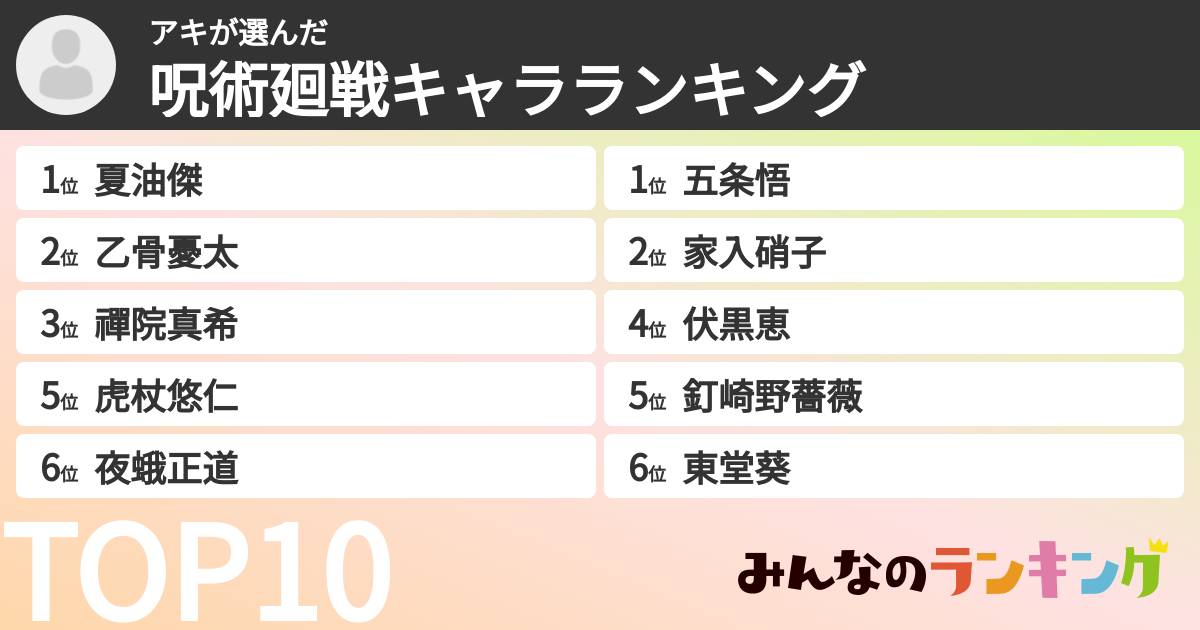 アキが選んだ
呪術廻戦キャラランキング

1位 夏油傑
2位 乙骨憂太
3位 禪院真希
5位 虎杖悠仁
6位 夜蛾正道

1位 五条悟
2位 家入硝子
4位 伏黒恵
5位 釘崎野薔薇
6位 東堂葵

TOP10

みんなのランキング